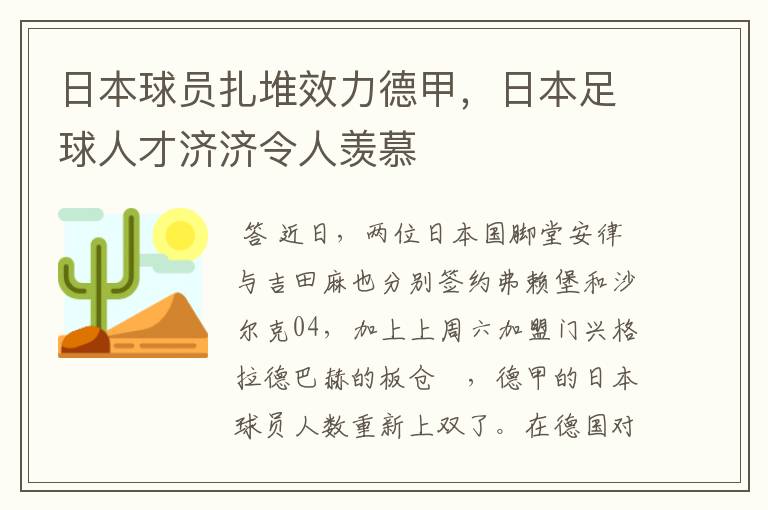 日本球员扎堆效力德甲，日本足球人才济济令人羡慕

答 近日，两位日本国脚堂安律与吉田麻也分别签约弗赖堡和沙尔克04，加上上周六加盟门兴格拉德巴赫的板仓 ，德甲的日本球员人数重新上双了。在德国对